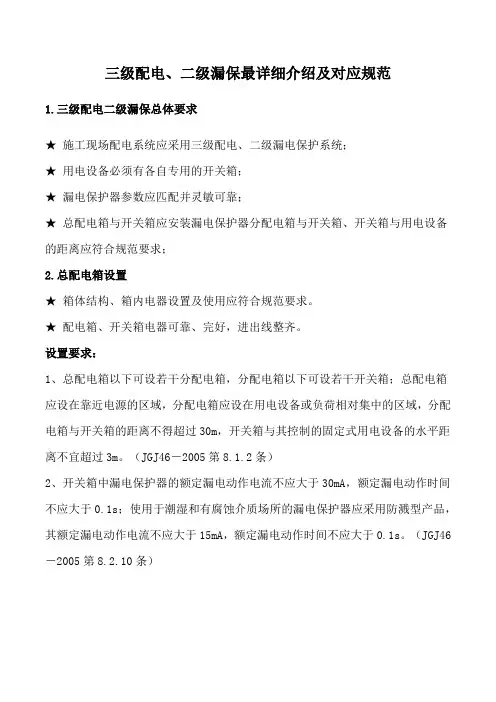 三级配电、二级漏保最详细介绍及对应规范

1.三级配电二级漏保总体要求

★ 施工现场配电系统应采用三级配电、二级漏电保护系统；

★ 用电设备必须有各自专用的开关箱；

★ 漏电保护器参数应匹配并灵敏可靠；

★ 总配电箱与开关箱应安装漏电保护器分配电箱与开关箱、开关箱与用电设备的距离应符合规范要求；

2.总配电箱设置

★ 箱体结构、箱内电器设置及使用应符合规范要求。

★ 配电箱、开关箱电器可靠、完好，进出线整齐。

设置要求：

1、总配电箱以下可设若干分配电箱，分配电箱以下可设若干开关箱；总配电箱应设在靠近电源的区域，分配电箱应设在用电设备或负荷相对集中的区域，分配电箱与开关箱的距离不得超过 30m，开关箱与其控制的固定式用电设备的水平距离不宜超过 3m。（JGJ46－2005 第 8.1.2 条）

2、开关箱中漏电保护器的额定漏电动作电流不应大于 30mA，额定漏电动作时间不应大于 0.1s；使用于潮湿和有腐蚀介质场所的漏电保护器应采用防溅型产品，其额定漏电动作电流不应大于 15mA，额定漏电动作时间不应大于 0.1s。（JGJ46－2005 第 8.2.10 条）